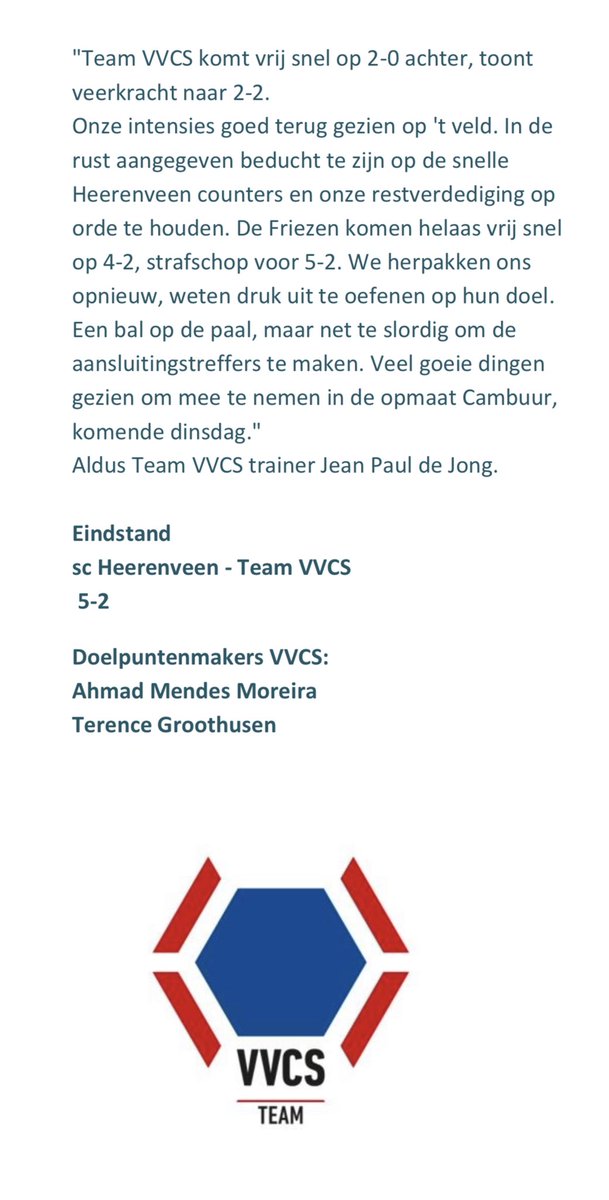 "Team VVCS komt vrij snel op 2-0 achter, toont veerkracht naar 2-2.
Onze intensies goed terug gezien op 't veld. In de rust aangegeven beducht te zijn op de snelle Heerenveen counters en onze restverdediging op orde te houden. De Friezen komen helaas vrij snel op 4-2, strafschop voor 5-2. We herpakken ons opnieuw, weten druk uit te oefenen op hun doel. Een bal op de paal, maar net te slordig om de aansluitingstreffers te maken. Veel goeie dingen gezien om mee te nemen in de opmaat Cambuur, komende dinsdag."
Aldus Team VVCS trainer Jean Paul de Jong.

Eindstand
sc Heerenveen - Team VVCS
5-2

Doelpuntenmakers VVCS:
Ahmad Mendes Moreira
Terence Groothusen

VVCS
TEAM